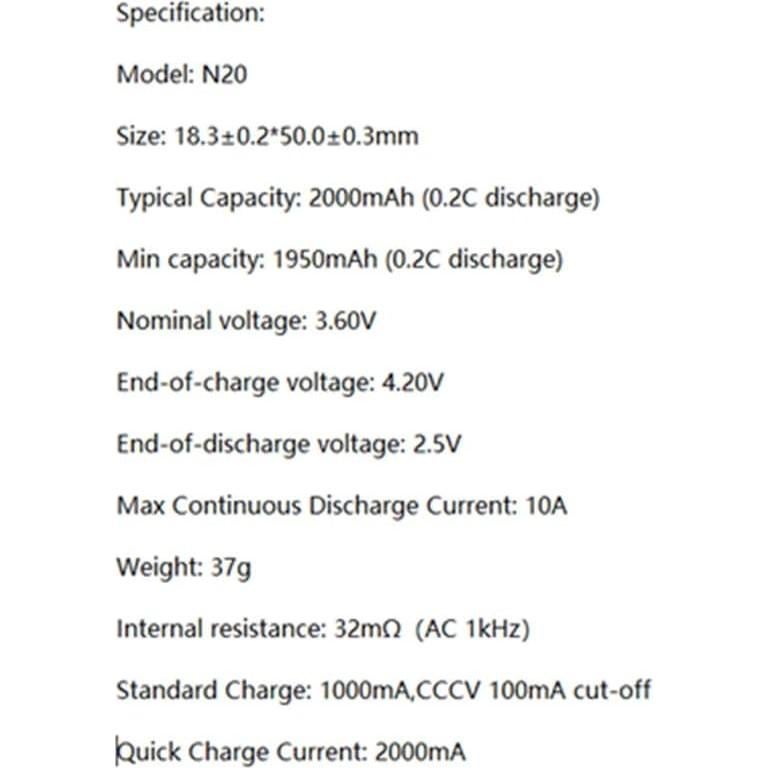 Specification:

Model: N20

Size: 18.3±0.2*50.0±0.3mm

Typical Capacity: 2000mAh (0.2C discharge)

Min capacity: 1950mAh (0.2C discharge)

Nominal voltage: 3.60V

End-of-charge voltage: 4.20V

End-of-discharge voltage: 2.5V

Max Continuous Discharge Current: 10A

Weight: 37g

Internal resistance: 32mΩ (AC 1kHz)

Standard Charge: 1000mA,CCCV 100mA cut-off

Quick Charge Current: 2000mA